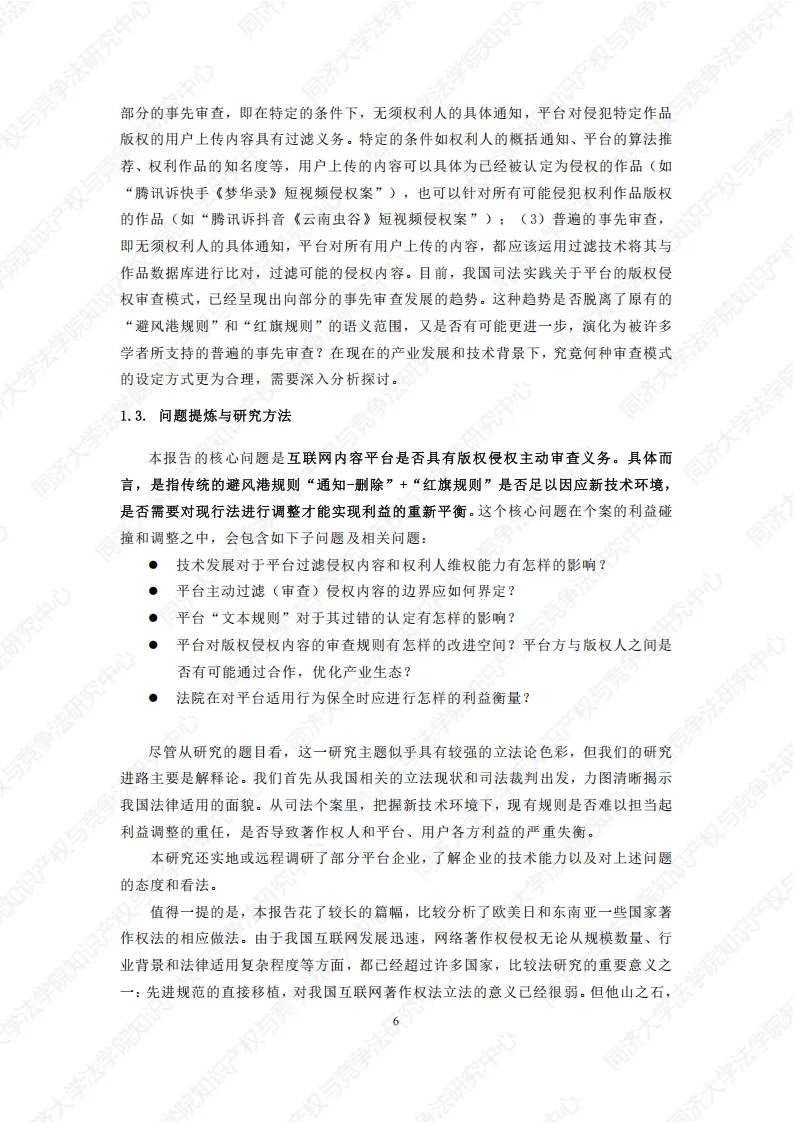 部分的事先审查，即在特定的条件下，无须权利人的具体通知，平台对侵犯特定作品版权的用户上传内容具有过滤义务。特定的条件如权利人的概括通知、平台的算法推荐、权利作品的知名度等，用户上传的内容可以具体为已经被认定为侵权的作品（如“腾讯诉快手《梦华录》短视频侵权案”），也可以针对所有可能侵犯权利作品版权的作品（如“腾讯诉抖音《云南虫谷》短视频侵权案”）；（3）普遍的事先审查，即无须权利人的具体通知，平台对所有用户上传的内容，都应该运用过滤技术将其与作品数据库进行比对，过滤可能的侵权内容。目前，我国司法实践关于平台的版权侵权审查模式，已经呈现出向部分的事先审查发展的趋势。这种趋势是否脱离了原有的“避风港规则”和“红旗规则”的语义范围，又是否有可能更进一步，演化为被许多学者所支持的普遍的事先审查？在现在的产业发展和技术背景下，究竟何种审查模式的设定方式更为合理，需要深入分析探讨。

1.3. 问题提炼与研究方法

本报告的核心问题是互联网内容平台是否具有版权侵权主动审查义务。具体而言，是指传统的避风港规则“通知-删除”+“红旗规则”是否足以因应新技术环境，是否需要对现行法进行调整才能实现利益的重新平衡。这个核心问题在个案的利益碰撞和调整之中，会包含如下子问题及相关问题：

● 技术发展对于平台过滤侵权内容和权利人维权能力有怎样的影响？
● 平台主动过滤（审查）侵权内容的边界应如何界定？
● 平台“文本规则”对于其过错的认定有怎样的影响？
● 平台对版权侵权内容的审查规则有怎样的改进空间？平台方与版权人之间是否有可能通过合作，优化产业生态？
● 法院在对平台适用行为保全时应进行怎样的利益衡量？

尽管从研究的题目看，这一研究主题似乎具有较强的立法论色彩，但我们的研究进路主要是解释论。我们首先从我国相关的立法现状和司法裁判出发，力图清晰揭示我国法律适用的面貌。从司法个案里，把握新技术环境下，现有规则是否难以担当起利益调整的重任，是否导致著作权人和平台、用户各方利益的严重失衡。

本研究还实地或远程调研了部分平台企业，了解企业的技术能力以及对上述问题的态度和看法。

值得一提的是，本报告花了较长的篇幅，比较分析了欧美日和东南亚一些国家著作权法的相应做法。由于我国互联网发展迅速，网络著作权侵权无论从规模数量、行业背景和法律适用复杂程度等方面，都已经超过许多国家，比较法研究的重要意义之一：先进规范的直接移植，对我国互联网著作权法立法的意义已经很弱。但他山之石，

6

同济大学法学院知识产权与竞争法研究中心